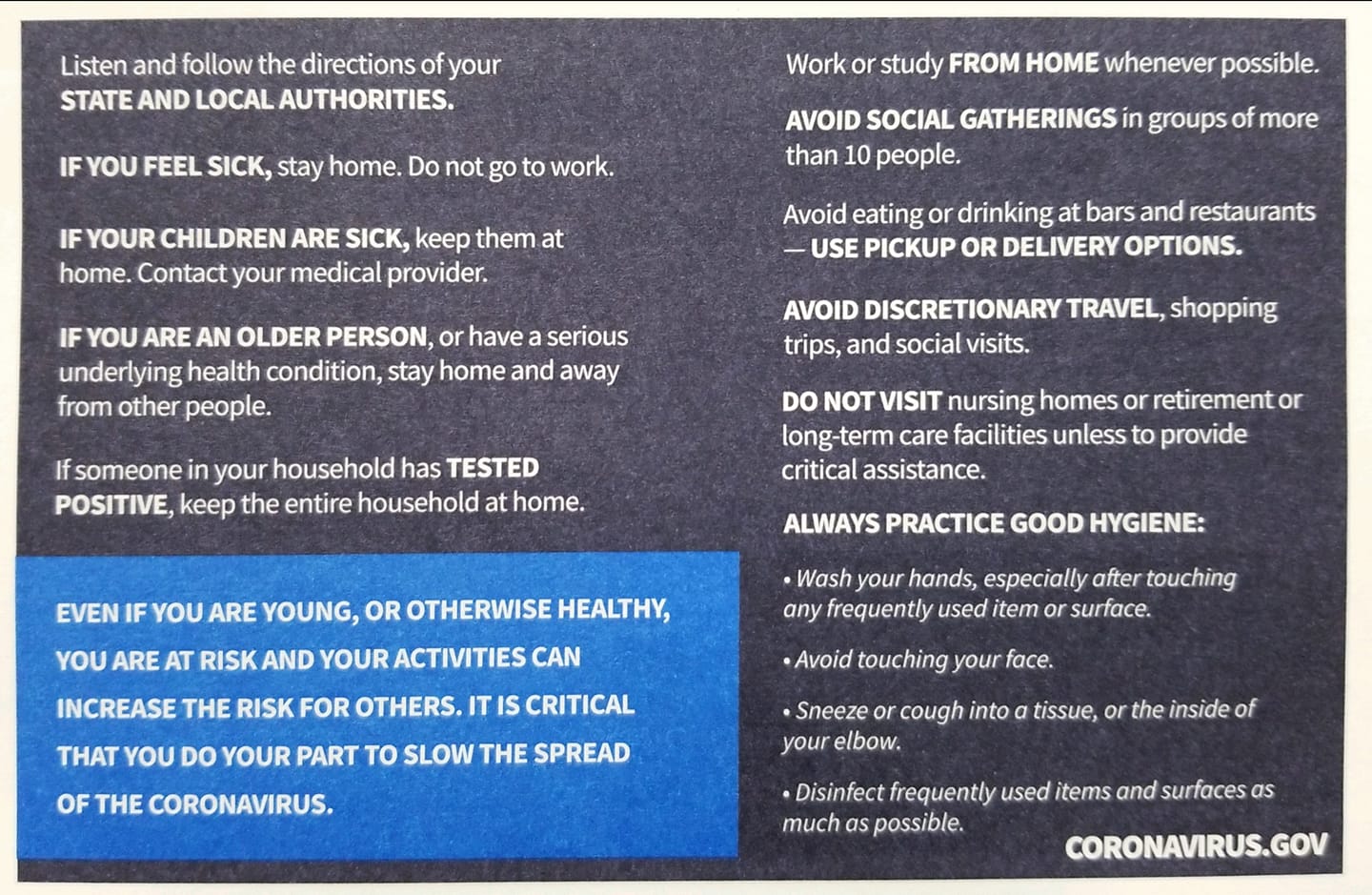 Listen and follow the directions of your STATE AND LOCAL AUTHORITIES.

IF YOU FEEL SICK, stay home. Do not go to work.

IF YOUR CHILDREN ARE SICK, keep them at home. Contact your medical provider.

IF YOU ARE AN OLDER PERSON, or have a serious underlying health condition, stay home and away from other people.

If someone in your household has TESTED POSITIVE, keep the entire household at home.

EVEN IF YOU ARE YOUNG, OR OTHERWISE HEALTHY, YOU ARE AT RISK AND YOUR ACTIVITIES CAN INCREASE THE RISK FOR OTHERS. IT IS CRITICAL THAT YOU DO YOUR PART TO SLOW THE SPREAD OF THE CORONAVIRUS.

Work or study FROM HOME whenever possible.

AVOID SOCIAL GATHERINGS in groups of more than 10 people.

Avoid eating or drinking at bars and restaurants — USE PICKUP OR DELIVERY OPTIONS.

AVOID DISCRETIONARY TRAVEL, shopping trips, and social visits.

DO NOT VISIT nursing homes or retirement or long-term care facilities unless to provide critical assistance.

ALWAYS PRACTICE GOOD HYGIENE:

• Wash your hands, especially after touching any frequently used item or surface.

• Avoid touching your face.

• Sneeze or cough into a tissue, or the inside of your elbow.

• Disinfect frequently used items and surfaces as much as possible.

CORONAVIRUS.GOV